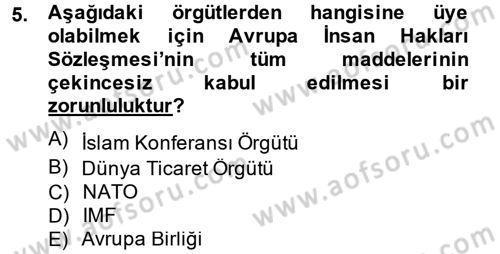 5. Aşağıdaki örgütlerden hangisine üye olabilmek için Avrupa İnsan Hakları Sözleşmesi'nin tüm maddelerinin çekincesiz kabul edilmesi bir zorunluluktur?

A) İslam Konferansı Örgütü
B) Dünya Ticaret Örgütü
C) NATO
D) IMF
E) Avrupa Birliği

www.aofsoru.com